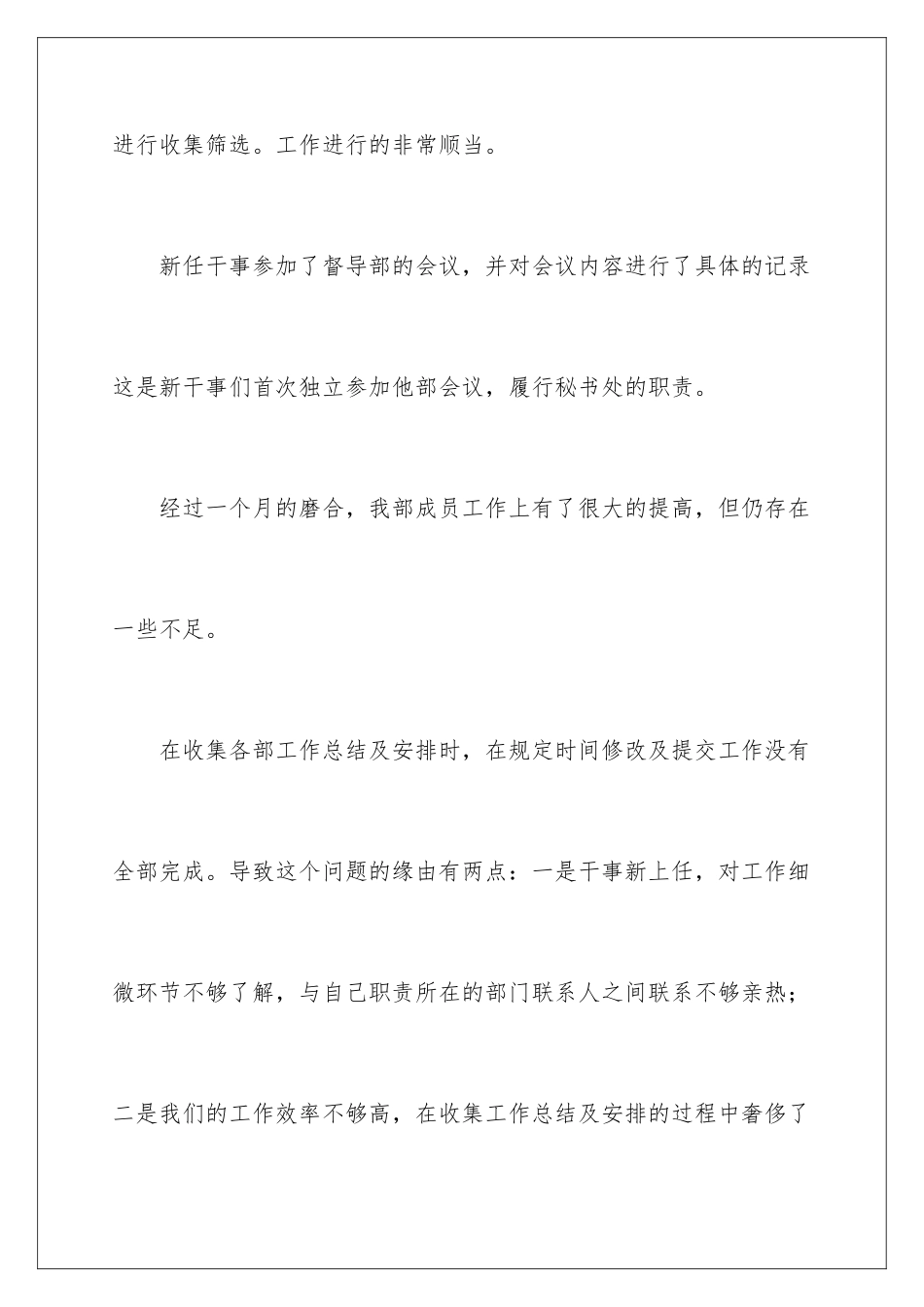 进行收集筛选。工作进行的非常顺当。

新任干事参加了督导部的会议，并对会议内容进行了具体的记录这是新干事们首次独立参加他部会议，履行秘书处的职责。

经过一个月的磨合，我部成员工作上有了很大的提高，但仍存在一些不足。

在收集各部工作总结及安排时，在规定时间修改及提交工作没有全部完成。导致这个问题的缘由有两点：一是干事新上任，对工作细微环节不够了解，与自己职责所在的部门联系人之间联系不够亲热；二是我们的工作效率不够高，在收集工作总结及安排的过程中奢侈了